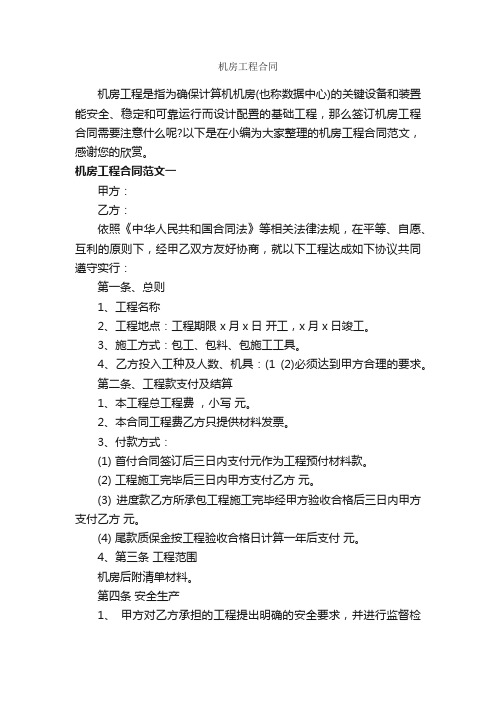 机房工程合同

机房工程是指为确保计算机机房(也称数据中心)的关键设备和装置能安全、稳定和可靠运行而设计配置的基础工程，那么签订机房工程合同需要注意什么呢?以下是在小编为大家整理的机房工程合同范文，感谢您的欣赏。

机房工程合同范文一

甲方：

乙方：

依照《中华人民共和国合同法》等相关法律法规，在平等、自愿、互利的原则下，经甲乙双方友好协商，就以下工程达成如下协议共同遵守实行：

第一条、总则

1、工程名称

2、工程地点：工程期限 x 月 x 日 开工，x 月 x 日竣工。

3、施工方式：包工、包料、包施工工具。

4、乙方投入工种及人数、机具：(1 (2)必须达到甲方合理的要求。

第二条、工程款支付及结算

1、本工程总工程费 ，小写 元。

2、本合同工程费乙方只提供材料发票。

3、付款方式：

(1) 首付合同签订后三日内支付元作为工程预付材料款。

(2) 工程施工完毕后三日内甲方支付乙方 元。

(3) 进度款乙方所承包工程施工完毕经甲方验收合格后三日内甲方支付乙方 元。

(4) 尾款质保金按工程验收合格日计算一年后支付 元。

4、第三条 工程范围

机房后附清单材料。

第四条 安全生产

1、 甲方对乙方承担的工程提出明确的安全要求，并进行监督检